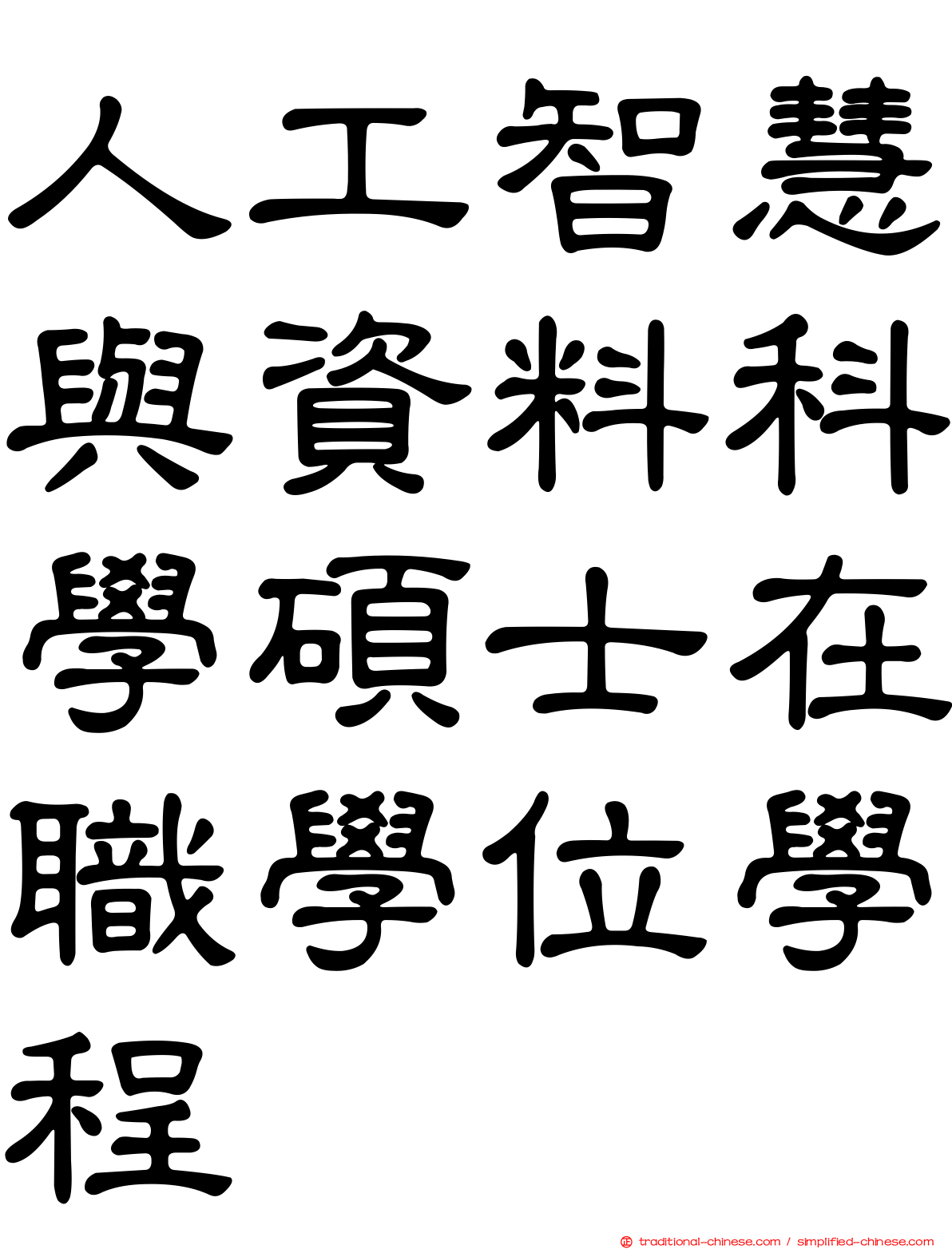 人工智慧與資料科學碩士在職學位學程

traditional-chinese.com / simplified-chinese.com